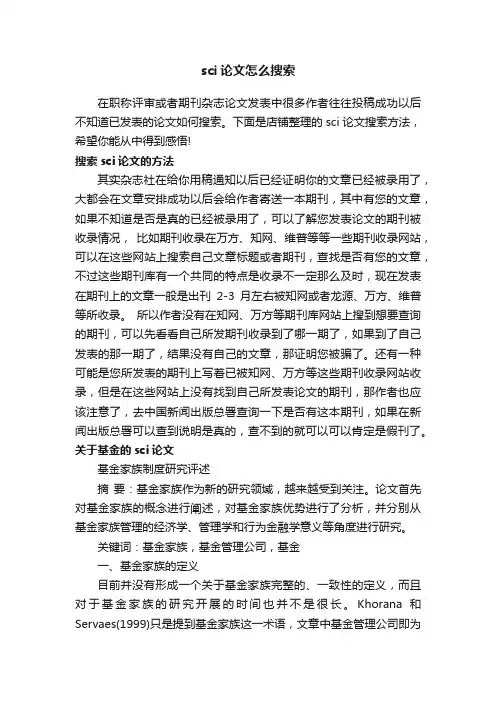 sci 论文怎么搜索

在职称评审或者期刊杂志论文发表中很多作者往往投稿成功以后不知道已发表的论文如何搜索。下面是店铺整理的 sci 论文搜索方法，希望你能从中得到感悟!

搜索 sci 论文的方法

其实杂志社在给你用稿通知以后已经证明你的文章已经被录用了，大都会在文章安排成功以后会给作者寄送一本期刊，其中有您的文章，如果不知道是否是真的已经被录用了，可以了解您发表论文的期刊被收录情况， 比如期刊收录在万方、知网、维普等等一些期刊收录网站，可以在这些网站上搜索自己文章标题或者期刊，查找是否有您的文章，不过这些期刊库有一个共同的特点是收录不一定那么及时，现在发表在期刊上的文章一般是出刊 2-3 月左右被知网或者龙源、万方、维普等所收录。 所以作者没有在知网、万方等期刊库网站上搜到想要查询的期刊，可以先看看自己所发期刊收录到了哪一期了，如果到了自己发表的那一期了，结果没有自己的文章，那证明您被骗了。还有一种可能是您所发表的期刊上写着已被知网、万方等这些期刊收录网站收录，但是在这些网站上没有找到自己所发表论文的期刊，那作者也应该注意了，去中国新闻出版总署查询一下是否有这本期刊，如果在新闻出版总署可以查到说明是真的，查不到的就可以可以肯定是假刊了。

关于基金的 sci 论文

基金家族制度研究评述

摘 要：基金家族作为新的研究领域，越来越受到关注。论文首先对基金家族的概念进行阐述，对基金家族优势进行了分析，并分别从基金家族管理的经济学、管理学和行为金融学意义等角度进行研究。

关键词：基金家族，基金管理公司，基金

一、基金家族的定义

目前并没有形成一个关于基金家族完整的、一致性的定义，而且对于基金家族的研究开展的时间也并不是很长。Khorana 和 Servaes(1999)只是提到基金家族这一术语，文章中基金管理公司即为